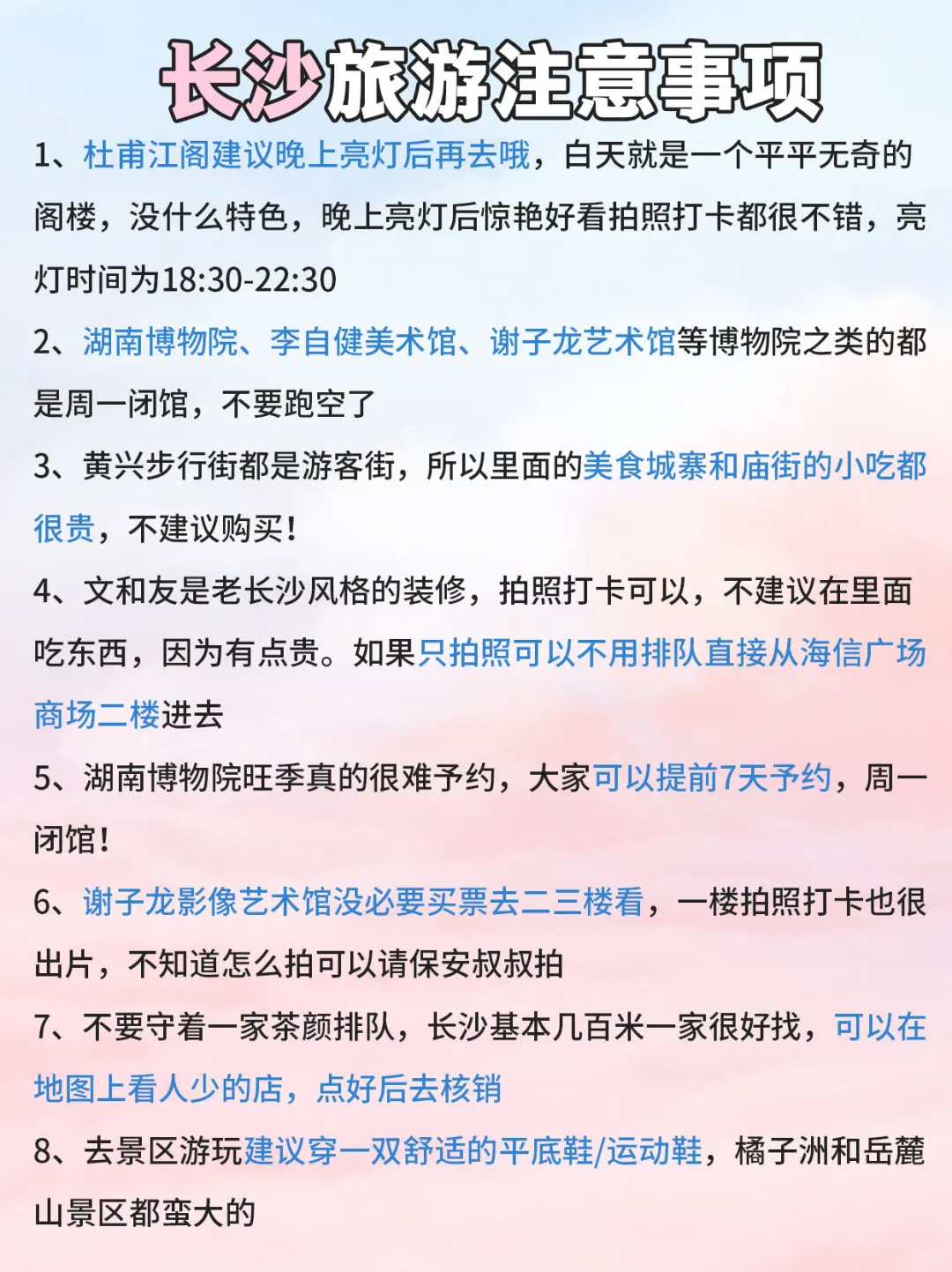 长沙旅游注意事项

1、杜甫江阁建议晚上亮灯后再去哦，白天就是一个平平无奇的阁楼，没什么特色，晚上亮灯后惊艳好看拍照打卡都很不错，亮灯时间为18:30-22:30

2、湖南博物院、李自健美术馆、谢子龙艺术馆等博物院之类的都是周一闭馆，不要跑空了

3、黄兴步行街都是游客街，所以里面的美食城寨和庙街的小吃都很贵，不建议购买!

4、文和友是老长沙风格的装修，拍照打卡可以，不建议在里面吃东西，因为有点贵。如果只拍照可以不用排队直接从海信广场商场二楼进去

5、湖南博物院旺季真的很难予约，大家可以提前7天予约，周一闭馆!

6、谢子龙影像艺术馆没必要买票去二三楼看，一楼拍照打卡也很出片，不知道怎么拍可以请保安叔叔拍

7、不要守着一家茶颜排队，长沙基本几百米一家很好找，可以在地图上看人少的店，点好后去核销

8、去景区游玩建议穿一双舒适的平底鞋/运动鞋，橘子洲和岳麓山景区都蛮大的